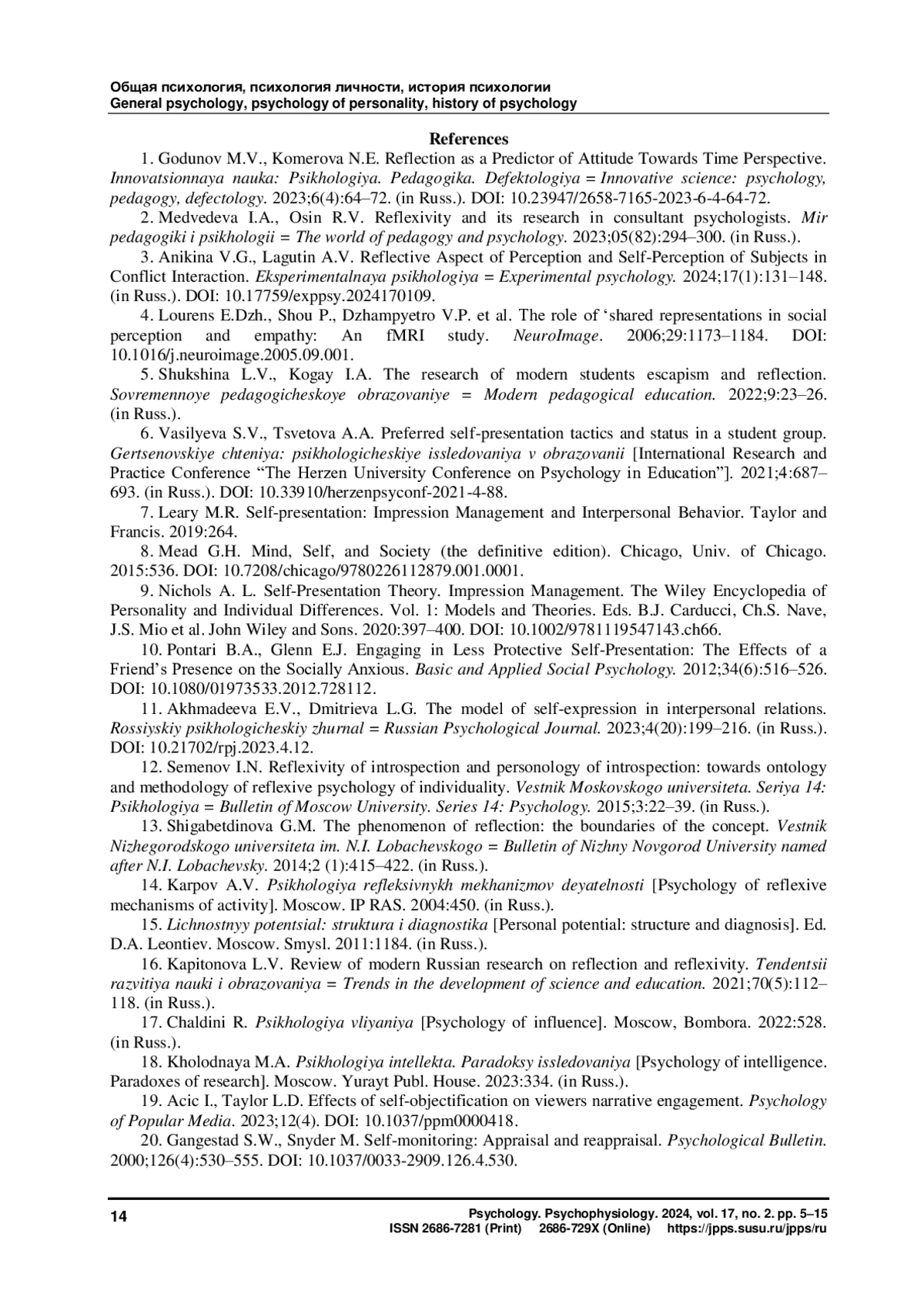 Общая психология, психология личности, история психологии
General psychology, psychology of personality, history of psychology

References

1. Godunov M.V., Komerova N.E. Reflection as a Predictor of Attitude Towards Time Perspective. Innovatsionnaya nauka: Psikhologiya. Pedagogika. Defektologiya = Innovative science: psychology, pedagogy, defectology. 2023;6(4):64–72. (in Russ.). DOI: 10.23947/2658-7165-2023-6-4-64-72.

2. Medvedeva I.A., Osin R.V. Reflexivity and its research in consultant psychologists. Mir pedagogiki i psikhologii = The world of pedagogy and psychology. 2023;05(82):294–300. (in Russ.).

3. Anikina V.G., Lagutin A.V. Reflective Aspect of Perception and Self-Perception of Subjects in Conflict Interaction. Eksperimentalnaya psikhologiya = Experimental psychology. 2024;17(1):131–148. (in Russ.). DOI: 10.17759/exppsy.2024170109.

4. Lourens E.Dzh., Shou P., Dzhampyetro V.P. et al. The role of ‘shared representations in social perception and empathy: An fMRI study. NeuroImage. 2006;29:1173–1184. DOI: 10.1016/j.neuroimage.2005.09.001.

5. Shukshina L.V., Kogay I.A. The research of modern students escapism and reflection. Sovremennoye pedagogicheskoye obrazovaniye = Modern pedagogical education. 2022;9:23–26. (in Russ.).

6. Vasilyeva S.V., Tsvetova A.A. Preferred self-presentation tactics and status in a student group. Gertsenovskiye chteniya: psikhologicheskiye issledovaniya v obrazovanii [International Research and Practice Conference “The Herzen University Conference on Psychology in Education”]. 2021;4:687–693. (in Russ.). DOI: 10.33910/herzenpsyconf-2021-4-88.

7. Leary M.R. Self-presentation: Impression Management and Interpersonal Behavior. Taylor and Francis. 2019:264.

8. Mead G.H. Mind, Self, and Society (the definitive edition). Chicago, Univ. of Chicago. 2015:536. DOI: 10.7208/chicago/9780226112879.001.0001.

9. Nichols A. L. Self-Presentation Theory. Impression Management. The Wiley Encyclopedia of Personality and Individual Differences. Vol. 1: Models and Theories. Eds. B.J. Carducci, Ch.S. Nave, J.S. Mio et al. John Wiley and Sons. 2020:397–400. DOI: 10.1002/9781119547143.ch66.

10. Pontari B.A., Glenn E.J. Engaging in Less Protective Self-Presentation: The Effects of a Friend’s Presence on the Socially Anxious. Basic and Applied Social Psychology. 2012;34(6):516–526. DOI: 10.1080/01973533.2012.728112.

11. Akhmadeeva E.V., Dmitrieva L.G. The model of self-expression in interpersonal relations. Rossiyskiy psikhologicheskiy zhurnal = Russian Psychological Journal. 2023;4(20):199–216. (in Russ.). DOI: 10.21702/rpj.2023.4.12.

12. Semenov I.N. Reflexivity of introspection and personology of introspection: towards ontology and methodology of reflexive psychology of individuality. Vestnik Moskovskogo universiteta. Seriya 14: Psikhologiya = Bulletin of Moscow University. Series 14: Psychology. 2015;3:22–39. (in Russ.).

13. Shigabetdinova G.M. The phenomenon of reflection: the boundaries of the concept. Vestnik Nizhegorodskogo universiteta im. N.I. Lobachevskogo = Bulletin of Nizhny Novgorod University named after N.I. Lobachevsky. 2014;2 (1):415–422. (in Russ.).

14. Karpov A.V. Psikhologiya refleksivnykh mekhanizmov deyatelnosti [Psychology of reflexive mechanisms of activity]. Moscow. IP RAS. 2004:450. (in Russ.).

15. Lichnostnyy potentsial: struktura i diagnostika [Personal potential: structure and diagnosis]. Ed. D.A. Leontiev. Moscow. Smysl. 2011:1184. (in Russ.).

16. Kapitonova L.V. Review of modern Russian research on reflection and reflexivity. Tendentsii razvitiya nauki i obrazovaniya = Trends in the development of science and education. 2021;70(5):112–118. (in Russ.).

17. Chaldini R. Psikhologiya vliyaniya [Psychology of influence]. Moscow, Bombora. 2022:528. (in Russ.).

18. Kholodnaya M.A. Psikhologiya intellekta. Paradoksy issledovaniya [Psychology of intelligence. Paradoxes of research]. Moscow. Yurayt Publ. House. 2023:334. (in Russ.).

19. Acic I., Taylor L.D. Effects of self-objectification on viewers narrative engagement. Psychology of Popular Media. 2023;12(4). DOI: 10.1037/ppm0000418.

20. Gangestad S.W., Snyder M. Self-monitoring: Appraisal and reappraisal. Psychological Bulletin. 2000;126(4):530–555. DOI: 10.1037/0033-2909.126.4.530.

14
Psychology. Psychophysiology. 2024, vol. 17, no. 2. pp. 5–15
ISSN 2686-7281 (Print) 2686-729X (Online) https://jpps.susu.ru/jpps/ru